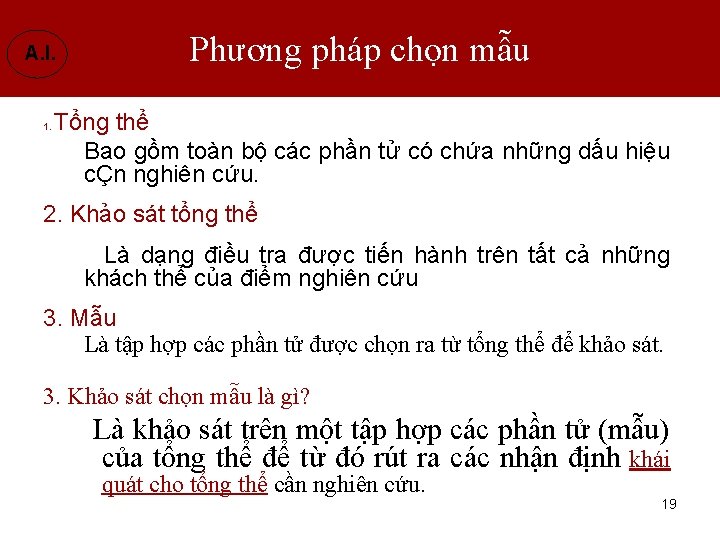 A.I.

Phương pháp chọn mẫu

1. Tổng thể

Bao gồm toàn bộ các phần tử có chứa những dấu hiệu cÇn nghiên cứu.

2. Khảo sát tổng thể

Là dạng điều tra được tiến hành trên tất cả những khách thể của điểm nghiên cứu

3. Mẫu

Là tập hợp các phần tử được chọn ra từ tổng thể để khảo sát.

3. Khảo sát chọn mẫu là gì?

Là khảo sát trên một tập hợp các phần tử (mẫu) của tổng thể để từ đó rút ra các nhận định khái quát cho tổng thể cần nghiên cứu.

19